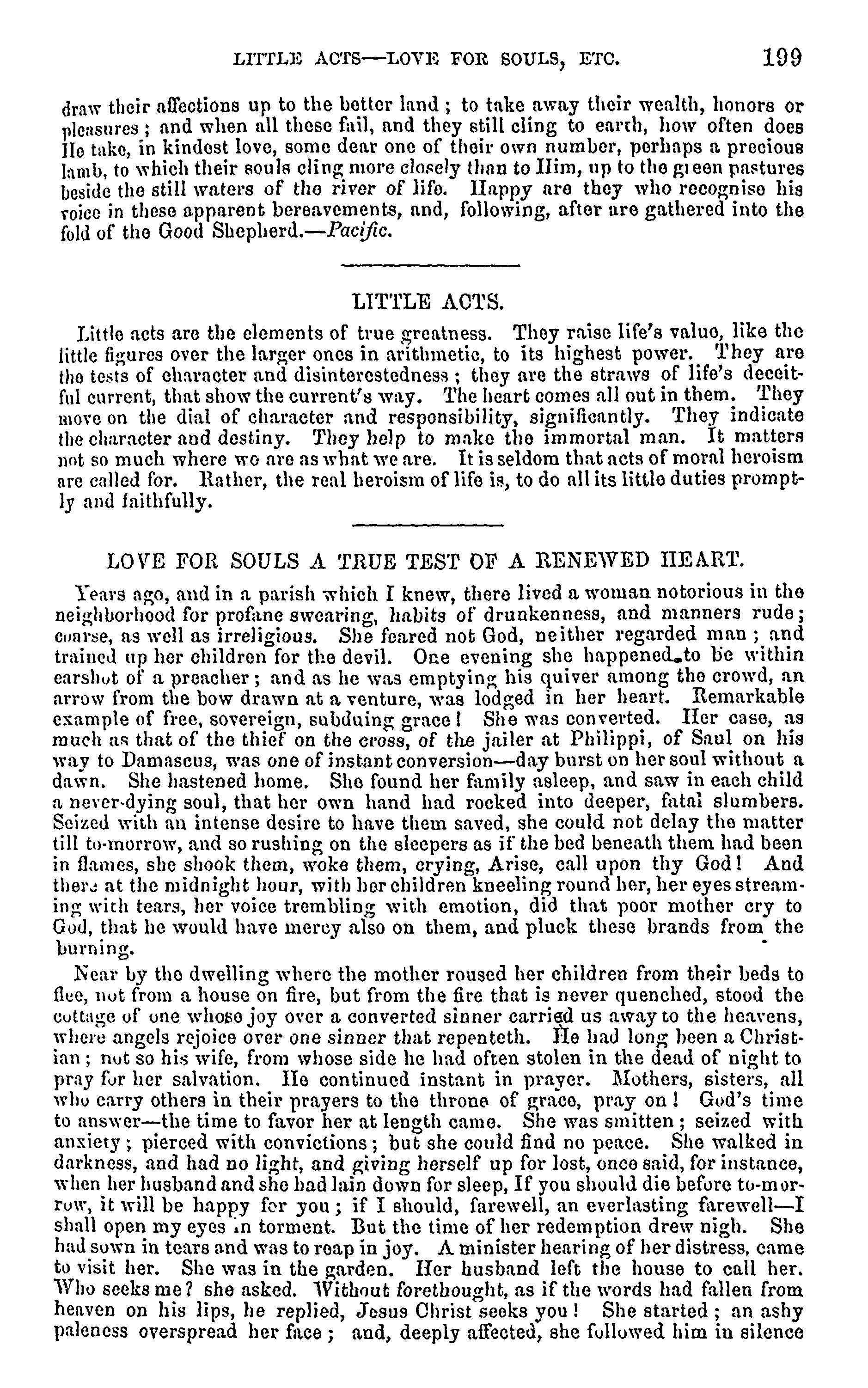 LITTLE ACTS—LOVE FOR SOULS, ETC. 199

draw their affections up to the better land; to take away their wealth, honors or pleasures; and when all these fail, and they still cling to earth, how often does He take, in kindest love, some dear one of their own number, perhaps a precious lamb, to which their souls cling more closely than to Him, up to the green pastures beside the still waters of the river of life. Happy are they who recognise his voice in these apparent bereavements, and, following, after are gathered into the fold of the Good Shepherd.—Pacific.

LITTLE ACTS.

Little acts are the elements of true greatness. They raise life's value, like the little figures over the larger ones in arithmetic, to its highest power. They are the tests of character and disinterestedness; they are the straws of life's deceitful current, that show the current's way. The heart comes all out in them. They move on the dial of character and responsibility, significantly. They indicate the character and destiny. They help to make the immortal man. It matters not so much where we are as what we are. It is seldom that acts of moral heroism are called for. Rather, the real heroism of life is, to do all its little duties promptly and faithfully.

LOVE FOR SOULS A TRUE TEST OF A RENEWED HEART.

Years ago, and in a parish which I knew, there lived a woman notorious in the neighborhood for profane swearing, habits of drunkenness, and manners rude; coarse, as well as irreligious. She feared not God, neither regarded man; and trained up her children for the devil. One evening she happened to be within earshot of a preacher; and as he was emptying his quiver among the crowd, an arrow from the bow drawn at a venture, was lodged in her heart. Remarkable example of free, sovereign, subduing grace! She was converted. Her case, as much as that of the thief on the cross, of the jailer at Philippi, of Saul on his way to Damascus, was one of instant conversion—day burst on her soul without a dawn. She hastened home. She found her family asleep, and saw in each child a never-dying soul, that her own hand had rocked into deeper, fatal slumbers. Seized with an intense desire to have them saved, she could not delay the matter till to-morrow, and so rushing on the sleepers as if the bed beneath them had been in flames, she shook them, woke them, crying, Arise, call upon thy God! And there at the midnight hour, with her children kneeling round her, her eyes streaming with tears, her voice trembling with emotion, did that poor mother cry to God, that he would have mercy also on them, and pluck these brands from the burning.

Near by the dwelling where the mother roused her children from their beds to flee, not from a house on fire, but from the fire that is never quenched, stood the cottage of one whose joy over a converted sinner carried us away to the heavens, where angels rejoice over one sinner that repenteth. He had long been a Christian; not so his wife, from whose side he had often stolen in the dead of night to pray for her salvation. He continued instant in prayer. Mothers, sisters, all who carry others in their prayers to the throne of grace, pray on! God's time to answer—the time to favor her at length came. She was smitten; seized with anxiety; pierced with convictions; but she could find no peace. She walked in darkness, and had no light, and giving herself up for lost, once said, for instance, when her husband and she had lain down for sleep, If you should die before to-morrow, it will be happy for you; if I should, farewell, an everlasting farewell—I shall open my eyes in torment. But the time of her redemption drew nigh. She had sown in tears and was to reap in joy. A minister hearing of her distress, came to visit her. She was in the garden. Her husband left the house to call her. Who seeks me? she asked. Without forethought, as if the words had fallen from heaven on his lips, he replied, Jesus Christ seeks you! She started; an ashy paleness overspread her face; and, deeply affected, she followed him in silence